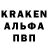 KRAKEN
АЛЬФА
ПВП